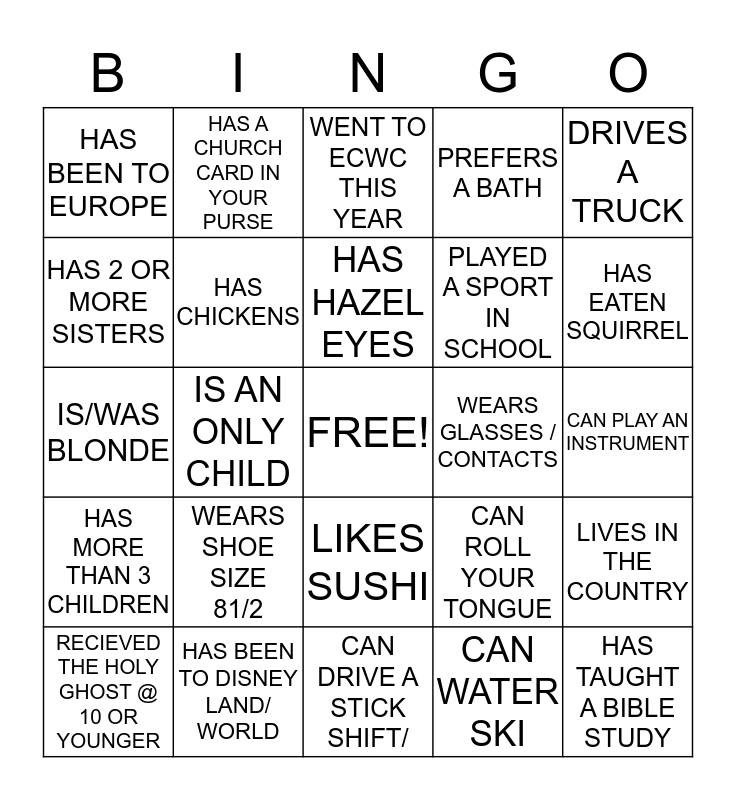 | B | I | N | G | O |
|---|---|---|---|---|
| HAS BEEN TO EUROPE | HAS A CHURCH CARD IN YOUR PURSE | WENT TO ECWC THIS YEAR | PREFERS A BATH | DRIVES A TRUCK |
| HAS 2 OR MORE SISTERS | HAS CHICKENS | HAS HAZEL EYES | PLAYED A SPORT IN SCHOOL | HAS EATEN SQUIRREL |
| IS/WAS BLONDE | IS AN ONLY CHILD | FREE! | WEARS GLASSES / CONTACTS | CAN PLAY AN INSTRUMENT |
| HAS MORE THAN 3 CHILDREN | WEARS SHOE SIZE 81/2 | LIKES SUSHI | CAN ROLL YOUR TONGUE | LIVES IN THE COUNTRY |
| RECIEVED THE HOLY GHOST @ 10 OR YOUNGER | HAS BEEN TO DISNEY LAND/ WORLD | CAN DRIVE A STICK SHIFT/ | CAN WATER SKI | HAS TAUGHT A BIBLE STUDY |